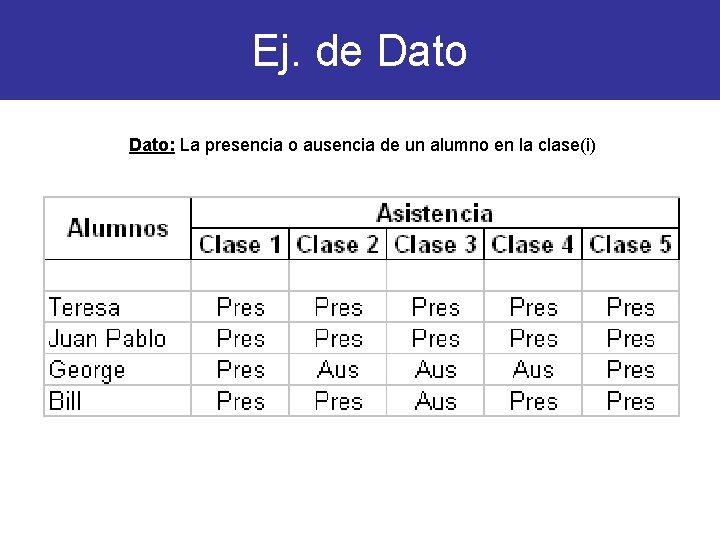 Ej. de Dato

Dato: La presencia o ausencia de un alumno en la clase(i)

| Alumnos | Asistencia | | | | |
|---|---|---|---|---|---|
| | Clase 1 | Clase 2 | Clase 3 | Clase 4 | Clase 5 |
| | | | | | |
| Teresa | Pres | Pres | Pres | Pres | Pres |
| Juan Pablo | Pres | Pres | Pres | Pres | Pres |
| George | Pres | Aus | Aus | Aus | Pres |
| Bill | Pres | Pres | Aus | Pres | Pres |